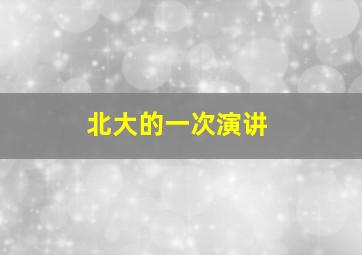 北大的一次演讲